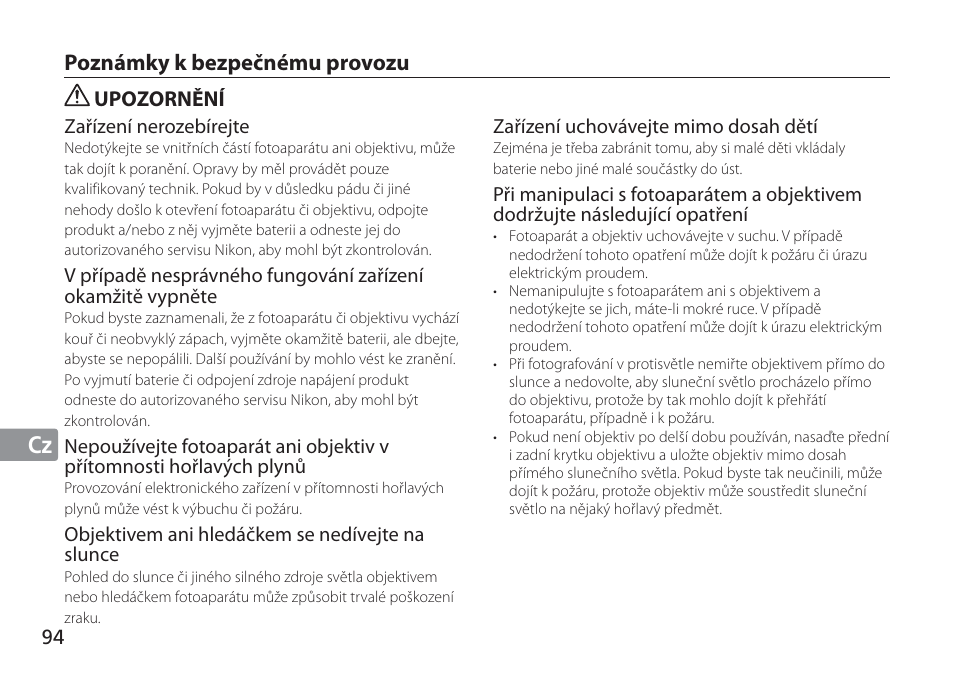 Poznámky k bezpečnému provozu

UPOZORNĚNÍ

Zařízení nerozebírejte
Nedotýkejte se vnitřních částí fotoaparátu ani objektivu, může tak dojít k poranění. Opravy by měl provádět pouze kvalifikovaný technik. Pokud by v důsledku pádu či jiné nehody došlo k otevření fotoaparátu či objektivu, odpojte produkt a/nebo z něj vyjměte baterii a odneste jej do autorizovaného servisu Nikon, aby mohl být zkontrolován.

V případě nesprávného fungování zařízení okamžitě vypněte
Pokud byste zaznamenali, že z fotoaparátu či objektivu vychází kouř či neobvyklý zápach, vyjměte okamžitě baterii, ale dbejte, abyste se nepopálili. Další používání by mohlo vést ke zranění. Po vyjmutí baterie či odpojení zdroje napájení produkt odneste do autorizovaného servisu Nikon, aby mohl být zkontrolován.

Cz

Nepoužívejte fotoaparát ani objektiv v přítomnosti hořlavých plynů
Provozování elektronického zařízení v přítomnosti hořlavých plynů může vést k výbuchu či požáru.

Objektivem ani hledáčkem se nedívejte na slunce
Pohled do slunce či jiného silného zdroje světla objektivem nebo hledáčkem fotoaparátu může způsobit trvalé poškození zraku.

Zařízení uchovávejte mimo dosah dětí
Zejména je třeba zabránit tomu, aby si malé děti vkládaly baterie nebo jiné malé součástky do úst.

Při manipulaci s fotoaparátem a objektivem dodržujte následující opatření
• Fotoaparát a objektiv uchovávejte v suchu. V případě nedodržení tohoto opatření může dojít k požáru či úrazu elektrickým proudem.
• Nemanipulujte s fotoaparátem ani s objektivem a nedotýkejte se jich, máte-li mokré ruce. V případě nedodržení tohoto opatření může dojít k úrazu elektrickým proudem.
• Při fotografování v protisvětle nemiřte objektivem přímo do slunce a nedovolte, aby sluneční světlo procházelo přímo do objektivu, protože by tak mohlo dojít k přehřátí fotoaparátu, případně i k požáru.
• Pokud není objektiv po delší dobu používán, nasaďte přední i zadní krytku objektivu a uložte objektiv mimo dosah přímého slunečního světla. Pokud byste tak neučinili, může dojít k požáru, protože objektiv může soustředit sluneční světlo na nějaký hořlavý předmět.

94